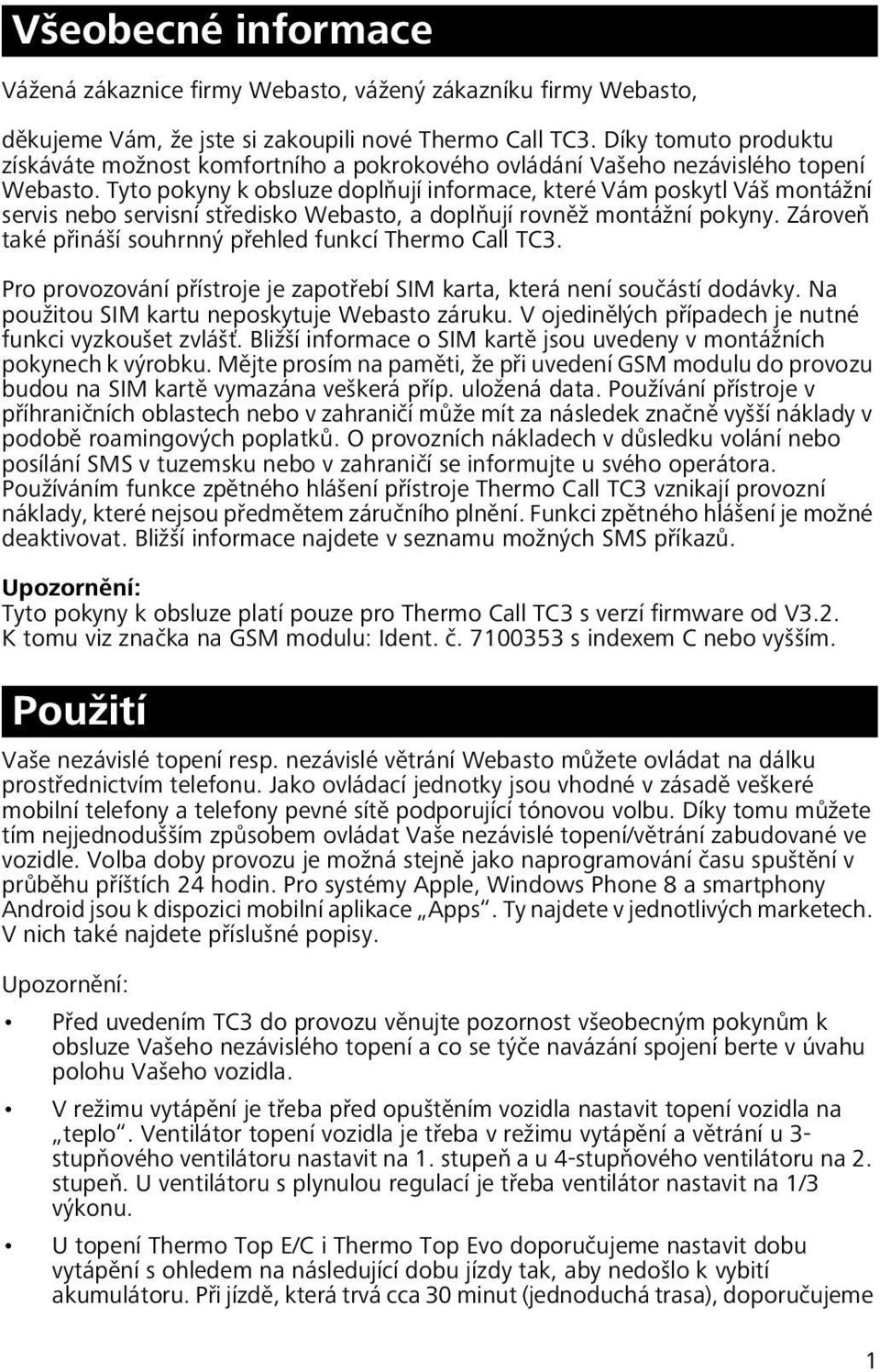 Všeobecné informace

Vážená zákaznice firmy Webasto, vážený zákazníku firmy Webasto,

děkujeme Vám, že jste si zakoupili nové Thermo Call TC3. Díky tomuto produktu získáváte možnost komfortního a pokrokového ovládání Vašeho nezávislého topení Webasto. Tyto pokyny k obsluze doplňují informace, které Vám poskytl Váš montážní servis nebo servisní středisko Webasto, a doplňují rovněž montážní pokyny. Zároveň také přináší souhrnný přehled funkcí Thermo Call TC3.

Pro provozování přístroje je zapotřebí SIM karta, která není součástí dodávky. Na použitou SIM kartu neposkytuje Webasto záruku. V ojedinělých případech je nutné funkci vyzkoušet zvlášť. Bližší informace o SIM kartě jsou uvedeny v montážních pokynech k výrobku. Mějte prosím na paměti, že při uvedení GSM modulu do provozu budou na SIM kartě vymazána veškerá příp. uložená data. Používání přístroje v příhraničních oblastech nebo v zahraničí může mít za následek značně vyšší náklady v podobě roamingových poplatků. O provozních nákladech v důsledku volání nebo posílání SMS v tuzemsku nebo v zahraničí se informujte u svého operátora. Používáním funkce zpětného hlášení přístroje Thermo Call TC3 vznikají provozní náklady, které nejsou předmětem záručního plnění. Funkci zpětného hlášení je možné deaktivovat. Bližší informace najdete v seznamu možných SMS příkazů.

Upozornění:
Tyto pokyny k obsluze platí pouze pro Thermo Call TC3 s verzí firmware od V3.2. K tomu viz značka na GSM modulu: Ident. č. 7100353 s indexem C nebo vyšším.

Použití

Vaše nezávislé topení resp. nezávislé větrání Webasto můžete ovládat na dálku prostřednictvím telefonu. Jako ovládací jednotky jsou vhodné v zásadě veškeré mobilní telefony a telefony pevné sítě podporující tónovou volbu. Díky tomu můžete tím nejjednodušším způsobem ovládat Vaše nezávislé topení/větrání zabudované ve vozidle. Volba doby provozu je možná stejně jako naprogramování času spuštění v průběhu příštích 24 hodin. Pro systémy Apple, Windows Phone 8 a smartphony Android jsou k dispozici mobilní aplikace „Apps“. Ty najdete v jednotlivých marketech. V nich také najdete příslušné popisy.

Upozornění:

• Před uvedením TC3 do provozu věnujte pozornost všeobecným pokynům k obsluze Vašeho nezávislého topení a co se týče navázání spojení berte v úvahu polohu Vašeho vozidla.

• V režimu vytápění je třeba před opuštěním vozidla nastavit topení vozidla na „teplo“. Ventilátor topení vozidla je třeba v režimu vytápění a větrání u 3-stupňového ventilátoru nastavit na 1. stupeň a u 4-stupňového ventilátoru na 2. stupeň. U ventilátoru s plynulou regulací je třeba ventilátor nastavit na 1/3 výkonu.

• U topení Thermo Top E/C i Thermo Top Evo doporučujeme nastavit dobu vytápění s ohledem na následující dobu jízdy tak, aby nedošlo k vybití akumulátoru. Při jízdě, která trvá cca 30 minut (jednoduchá trasa), doporučujeme

1